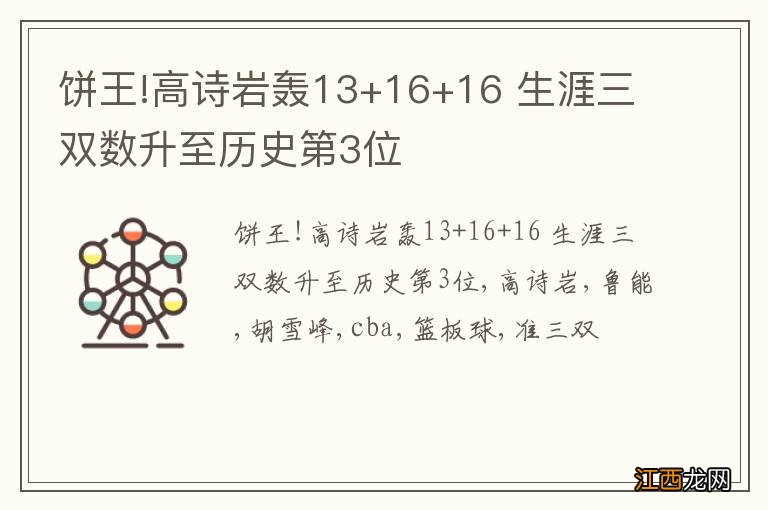 饼王!高诗岩轰13+16+16 生涯三双数升至历史第3位

饼王!高诗岩轰13+16+16 生涯三双数升至历史第3位,高诗岩,鲁能,胡雪峰,cba,篮板球,准三双

江西龙网